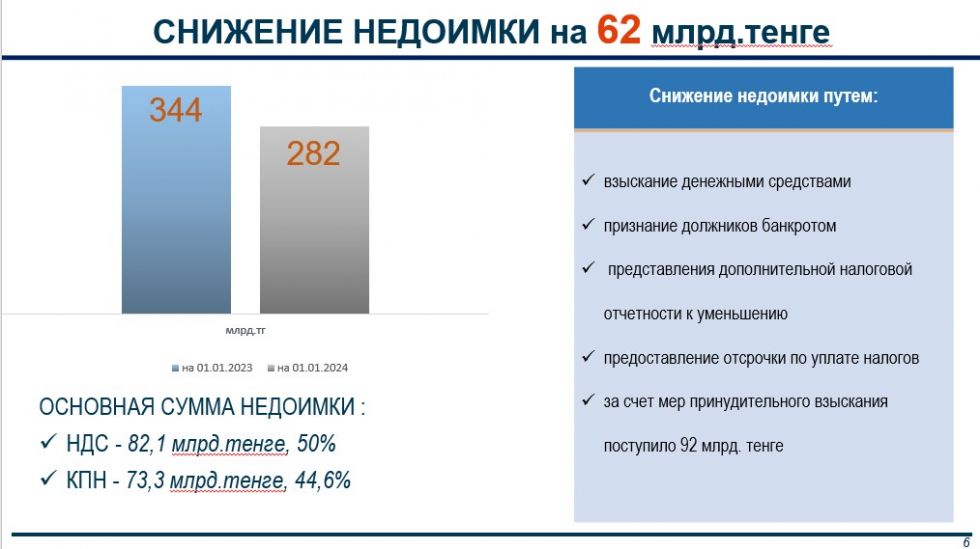 СНИЖЕНИЕ НЕДОИМКИ на 62 млрд.тенге

344

282

млрд.тг

на 01.01.2023 на 01.01.2024

ОСНОВНАЯ СУММА НЕДОИМКИ :

✓ НДС - 82,1 млрд.тенге, 50%

✓ КПН - 73,3 млрд.тенге, 44,6%

Снижение недоимки путем:

✓ взыскание денежными средствами

✓ признание должников банкротом

✓ представления дополнительной налоговой отчетности к уменьшению

✓ предоставление отсрочки по уплате налогов

✓ за счет мер принудительного взыскания поступило 92 млрд. тенге

6